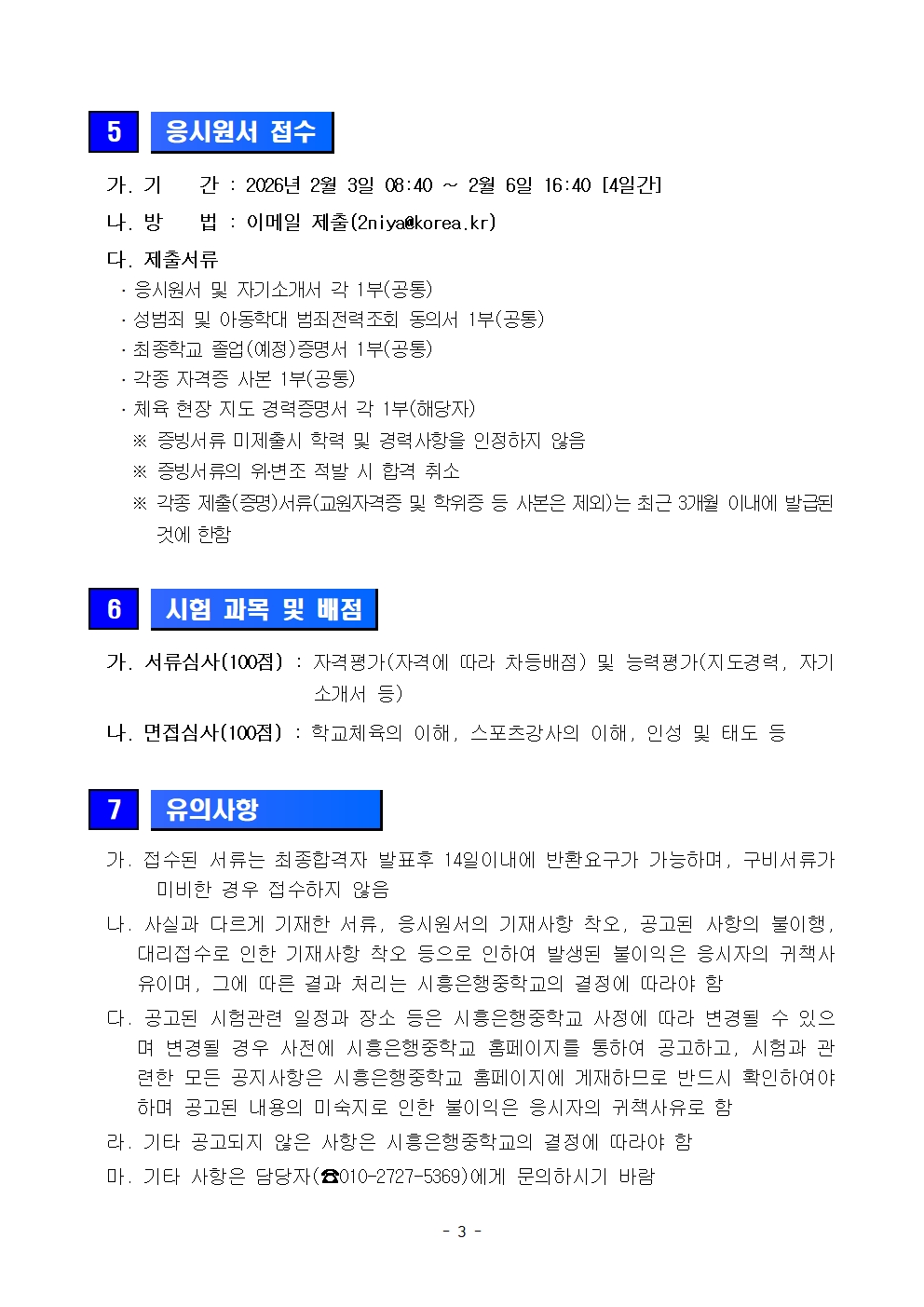 5 응시원서 접수

가. 기 간 : 2026년 2월 3일 08:40 ~ 2월 6일 16:40 [4일간]

나. 방 법 : 이메일 제출(2niya@korea.kr)

다. 제출서류

· 응시원서 및 자기소개서 각 1부(공통)

· 성범죄 및 아동학대 범죄전력조회 동의서 1부(공통)

· 최종학교 졸업(예정)증명서 1부(공통)

· 각종 자격증 사본 1부(공통)

· 체육 현장 지도 경력증명서 각 1부(해당자)

※ 증빙서류 미제출시 학력 및 경력사항을 인정하지 않음

※ 증빙서류의 위·변조 적발 시 합격 취소

※ 각종 제출(증명)서류(교원자격증 및 학위증 등 사본은 제외)는 최근 3개월 이내에 발급된 것에 한함

6 시험 과목 및 배점

가. 서류심사(100점) : 자격평가(자격에 따라 차등배점) 및 능력평가(지도경력, 자기소개서 등)

나. 면접심사(100점) : 학교체육의 이해, 스포츠강사의 이해, 인성 및 태도 등

7 유의사항

가. 접수된 서류는 최종합격자 발표후 14일이내에 반환요구가 가능하며, 구비서류가 미비한 경우 접수하지 않음

나. 사실과 다르게 기재한 서류, 응시원서의 기재사항 착오, 공고된 사항의 불이행, 대리접수로 인한 기재사항 착오 등으로 인하여 발생된 불이익은 응시자의 귀책사유이며, 그에 따른 결과 처리는 시흥은행중학교의 결정에 따라야 함

다. 공고된 시험관련 일정과 장소 등은 시흥은행중학교 사정에 따라 변경될 수 있으며 변경될 경우 사전에 시흥은행중학교 홈페이지를 통하여 공고하고, 시험과 관련한 모든 공지사항은 시흥은행중학교 홈페이지에 게재하므로 반드시 확인하여야 하며 공고된 내용의 미숙지로 인한 불이익은 응시자의 귀책사유로 함

라. 기타 공고되지 않은 사항은 시흥은행중학교의 결정에 따라야 함

마. 기타 사항은 담당자(☎010-2727-5369)에게 문의하시기 바람

- 3 -